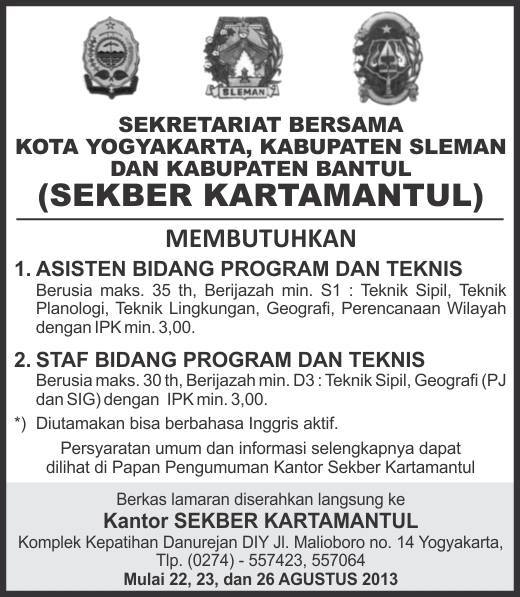 SLEMAN

SEKRETARIAT BERSAMA
KOTA YOGYAKARTA, KABUPATEN SLEMAN
DAN KABUPATEN BANTUL
(SEKBER KARTAMANTUL)

MEMBUTUHKAN

1. ASISTEN BIDANG PROGRAM DAN TEKNIS
Berusia maks. 35 th, Berijazah min. S1 : Teknik Sipil, Teknik Planologi, Teknik Lingkungan, Geografi, Perencanaan Wilayah dengan IPK min. 3,00.

2. STAF BIDANG PROGRAM DAN TEKNIS
Berusia maks. 30 th, Berijazah min. D3 : Teknik Sipil, Geografi (PJ dan SIG) dengan IPK min. 3,00.

*) Diutamakan bisa berbahasa Inggris aktif.

Persyaratan umum dan informasi selengkapnya dapat dilihat di Papan Pengumuman Kantor Sekber Kartamantul

Berkas lamaran diserahkan langsung ke
Kantor SEKBER KARTAMANTUL
Komplek Kepatihan Danurejan DIY Jl. Malioboro no. 14 Yogyakarta, Tlp. (0274) - 557423, 557064
Mulai 22, 23, dan 26 AGUSTUS 2013